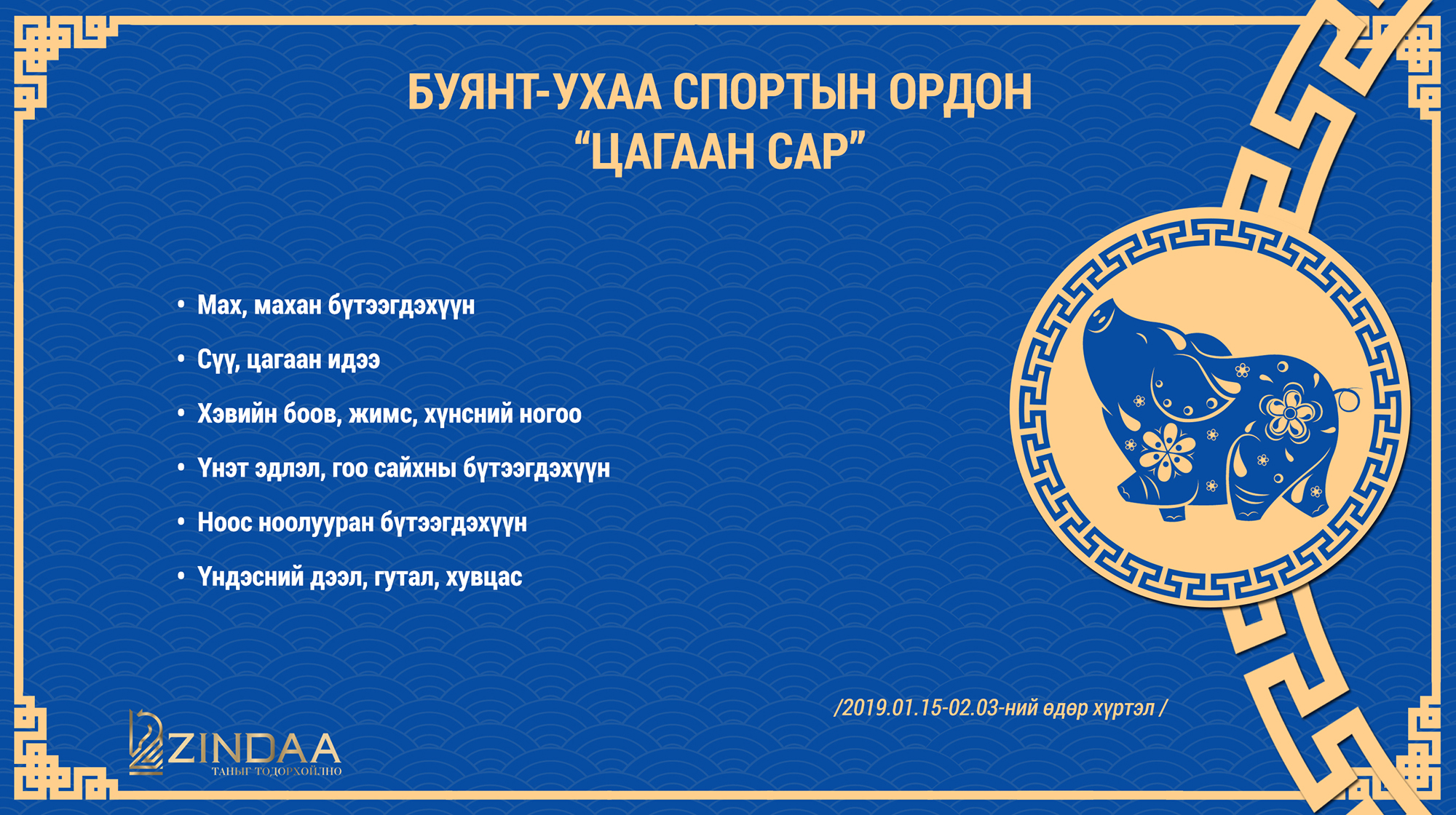 БУЯНТ-УХАА СПОРТЫН ОРДОН
"ЦАГААН САР"

• Мах, махан бүтээгдэхүүн
• Сүү, цагаан идээ
• Хэвийн боов, жимс, хүнсний ногоо
• Үнэт эдлэл, гоо сайхны бүтээгдэхүүн
• Ноос ноолууран бүтээгдэхүүн
• Үндэсний дээл, гутал, хувцас

/2019.01.15-02.03-ний өдөр хүртэл /

ZINDAA
ТАНЫГ ТОДОРХОЙЛНО